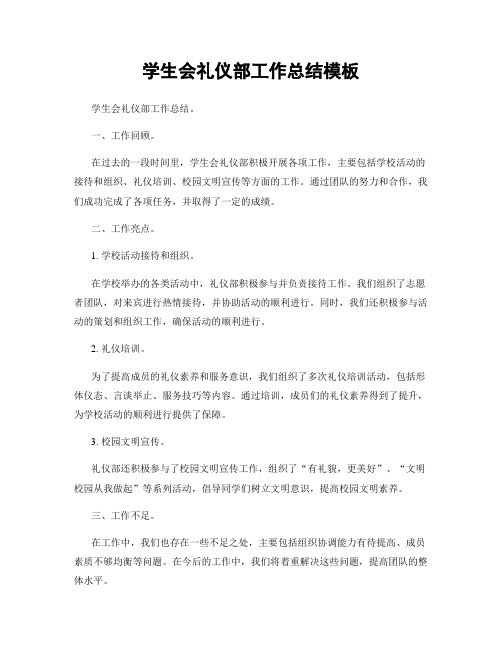 学生会礼仪部工作总结模板

学生会礼仪部工作总结。

一、工作回顾。

在过去的一段时间里，学生会礼仪部积极开展各项工作，主要包括学校活动的接待和组织、礼仪培训、校园文明宣传等方面的工作。通过团队的努力和合作，我们成功完成了各项任务，并取得了一定的成绩。

二、工作亮点。

1. 学校活动接待和组织。

在学校举办的各类活动中，礼仪部积极参与并负责接待工作。我们组织了志愿者团队，对来宾进行热情接待，并协助活动的顺利进行。同时，我们还积极参与活动的策划和组织工作，确保活动的顺利进行。

2. 礼仪培训。

为了提高成员的礼仪素养和服务意识，我们组织了多次礼仪培训活动，包括形体仪态、言谈举止、服务技巧等内容。通过培训，成员们的礼仪素养得到了提升，为学校活动的顺利进行提供了保障。

3. 校园文明宣传。

礼仪部还积极参与了校园文明宣传工作，组织了“有礼貌，更美好”、“文明校园从我做起”等系列活动，倡导同学们树立文明意识，提高校园文明素养。

三、工作不足。

在工作中，我们也存在一些不足之处，主要包括组织协调能力有待提高、成员素质不够均衡等问题。在今后的工作中，我们将着重解决这些问题，提高团队的整体水平。